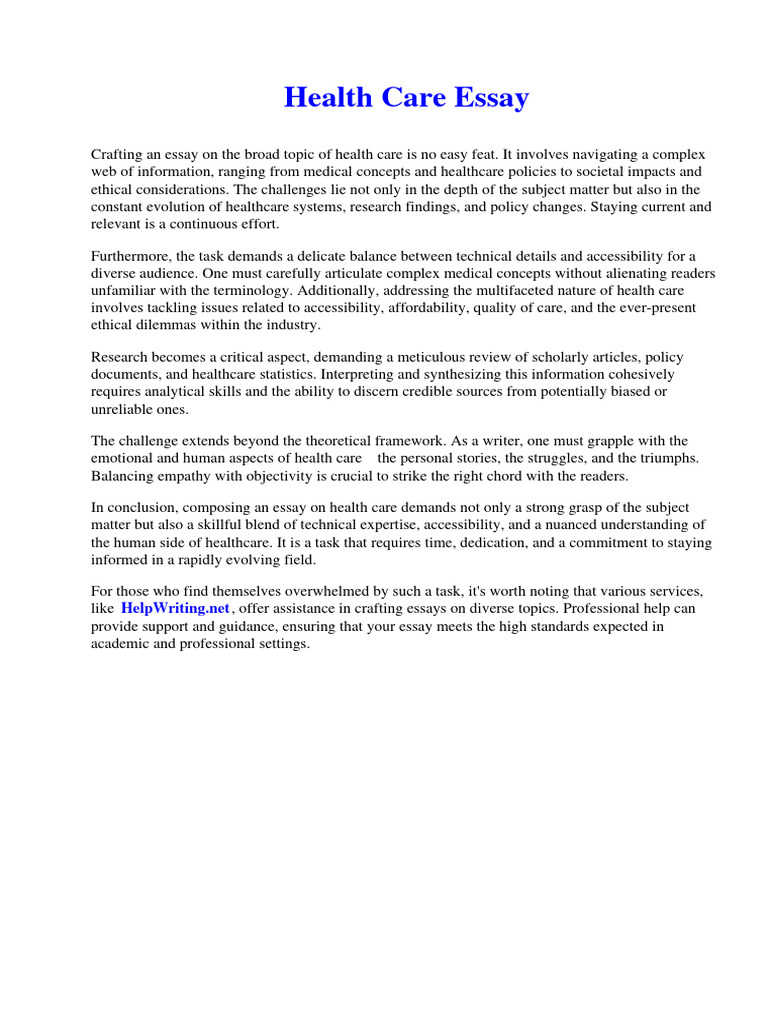 Health Care Essay

Crafting an essay on the broad topic of health care is no easy feat. It involves navigating a complex web of information, ranging from medical concepts and healthcare policies to societal impacts and ethical considerations. The challenges lie not only in the depth of the subject matter but also in the constant evolution of healthcare systems, research findings, and policy changes. Staying current and relevant is a continuous effort.

Furthermore, the task demands a delicate balance between technical details and accessibility for a diverse audience. One must carefully articulate complex medical concepts without alienating readers unfamiliar with the terminology. Additionally, addressing the multifaceted nature of health care involves tackling issues related to accessibility, affordability, quality of care, and the ever-present ethical dilemmas within the industry.

Research becomes a critical aspect, demanding a meticulous review of scholarly articles, policy documents, and healthcare statistics. Interpreting and synthesizing this information cohesively requires analytical skills and the ability to discern credible sources from potentially biased or unreliable ones.

The challenge extends beyond the theoretical framework. As a writer, one must grapple with the emotional and human aspects of health care the personal stories, the struggles, and the triumphs. Balancing empathy with objectivity is crucial to strike the right chord with the readers.

In conclusion, composing an essay on health care demands not only a strong grasp of the subject matter but also a skillful blend of technical expertise, accessibility, and a nuanced understanding of the human side of healthcare. It is a task that requires time, dedication, and a commitment to staying informed in a rapidly evolving field.

For those who find themselves overwhelmed by such a task, it's worth noting that various services, like HelpWriting.net, offer assistance in crafting essays on diverse topics. Professional help can provide support and guidance, ensuring that your essay meets the high standards expected in academic and professional settings.